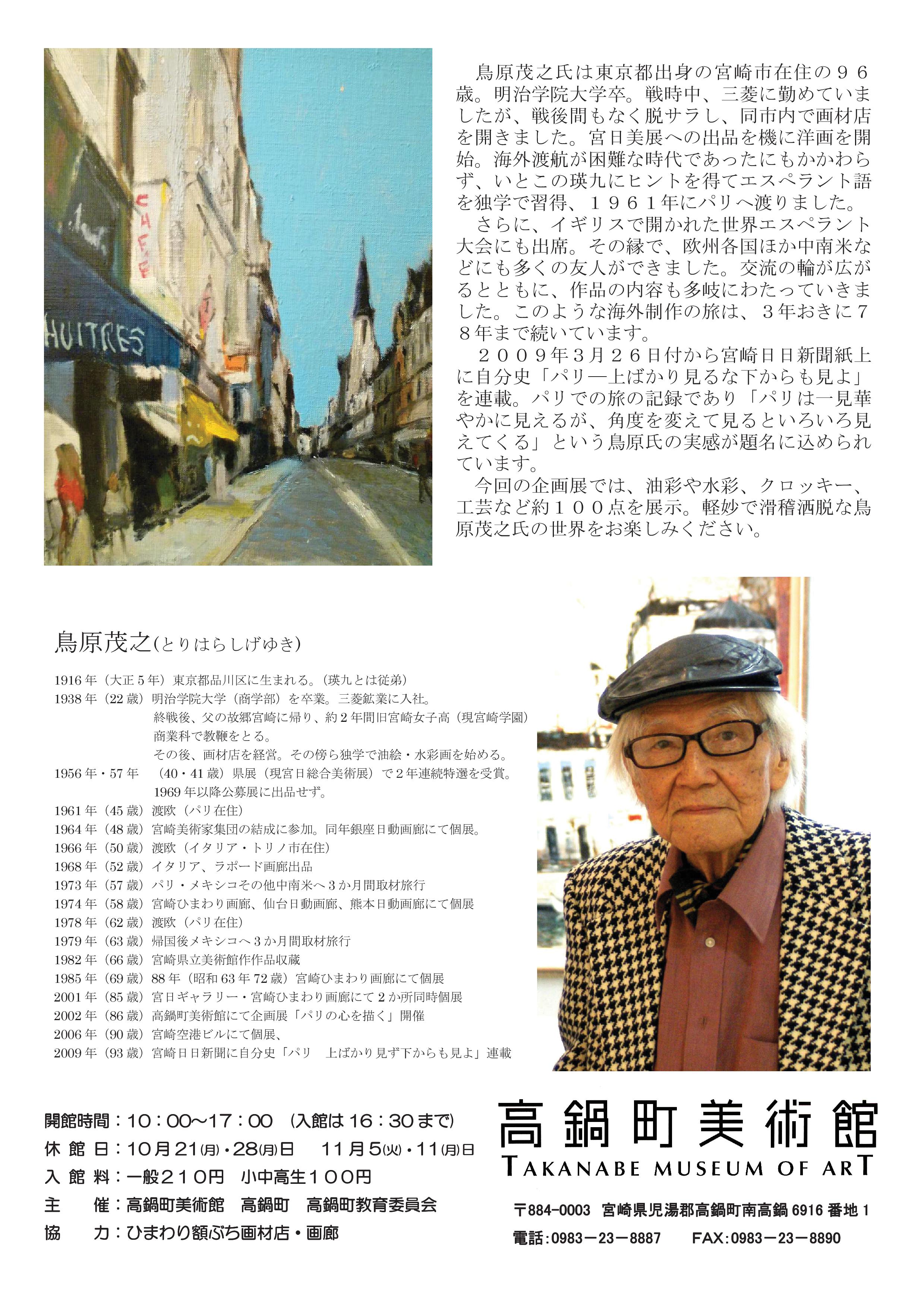 CAFE

HUITRES

鳥原茂之氏は東京都出身の宮崎市在住の９６歳。明治学院大学卒。戦時中、三菱に勤めていましたが、戦後間もなく脱サラし、同市内で画材店を開きました。宮日美展への出品を機に洋画を開始。海外渡航が困難な時代であったにもかかわらず、いとこの瑛九にヒントを得てエスペラント語を独学で習得、１９６１年にパリへ渡りました。

さらに、イギリスで開かれた世界エスペラント大会にも出席。その縁で、欧州各国ほか中南米などにも多くの友人ができました。交流の輪が広がるとともに、作品の内容も多岐にわたっていきました。このような海外制作の旅は、３年おきに７８年まで続いています。

２００９年3月２６日付から宮崎日日新聞紙上に自分史「パリ―上ばかり見るな下からも見よ」を連載。パリでの旅の記録であり「パリは一見華やかに見えるが、角度を変えて見るといろいろ見えてくる」という鳥原氏の実感が題名に込められています。

今回の企画展では、油彩や水彩、クロッキー、工芸など約１００点を展示。軽妙で滑稽洒脱な鳥原茂之氏の世界をお楽しみください。

鳥原茂之(とりはらしげゆき)

1916年（大正5年）東京都品川区に生まれる。（瑛九とは従弟）
1938年（22歳）明治学院大学（商学部）を卒業。三菱鉱業に入社。
終戦後、父の故郷宮崎に帰り、約2年間旧宮崎女子高（現宮崎学園）商業科で教鞭をとる。
その後、画材店を経営。その傍ら独学で油絵・水彩画を始める。
1956年・57年 （40・41歳）県展（現宮日総合美術展）で2年連続特選を受賞。
1969年以降公募展に出品せず。
1961年（45歳）渡欧（パリ在住）
1964年（48歳）宮崎美術家集団の結成に参加。同年銀座日動画廊にて個展。
1966年（50歳）渡欧（イタリア・トリノ市在住）
1968年（52歳）イタリア、ラポード画廊出品
1973年（57歳）パリ・メキシコその他中南米へ3か月間取材旅行
1974年（58歳）宮崎ひまわり画廊、仙台日動画廊、熊本日動画廊にて個展
1978年（62歳）渡欧（パリ在住）
1979年（63歳）帰国後メキシコへ3か月間取材旅行
1982年（66歳）宮崎県立美術館作作品収蔵
1985年（69歳）88年（昭和63年72歳）宮崎ひまわり画廊にて個展
2001年（85歳）宮日ギャラリー・宮崎ひまわり画廊にて2か所同時個展
2002年（86歳）高鍋町美術館にて企画展「パリの心を描く」開催
2006年（90歳）宮崎空港ビルにて個展、
2009年（93歳）宮崎日日新聞に自分史「パリ　上ばかり見ず下からも見よ」連載

開館時間：10：00～17：00 （入館は16：30まで）
休 館 日：10月21(月)・28(月)日　11月5(火)・11(月)日
入 館 料：一般２１０円　小中高生１００円
主　　催：高鍋町美術館　高鍋町　高鍋町教育委員会
協　　力：ひまわり額ぶち画材店・画廊

高鍋町美術館
TAKANABE MUSEUM OF ART
〒884-0003 宮崎県児湯郡高鍋町南高鍋6916番地1
電話：0983－23－8887　FAX：0983－23－8890